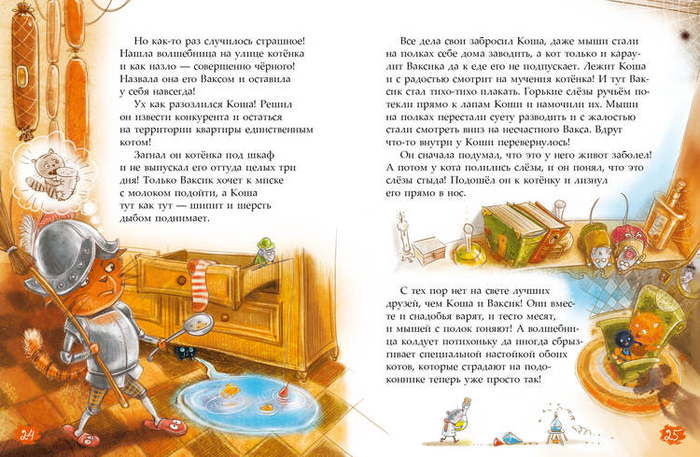 Но как-то раз случилось страшное! Нашла волшебница на улице котёнка и как назло — совершенно чёрного! Назвала она его Ваксом и оставила у себя навсегда!

Ух как разозлился Коша! Решил он извести конкурента и остаться на территории квартиры единственным котом!

Загнал он котёнка под шкаф и не выпускал его оттуда целых три дня! Только Ваксик хочет к миске с молоком подойти, а Коша тут как тут — шипит и шерсть дыбом поднимает.

24

Все дела свои забросил Коша, даже мыши стали на полках себе дома заводить, а кот только и караулит Ваксика да к еде его не подпускает. Лежит Коша и с радостью смотрит на мучения котёнка! И тут Ваксик стал тихо-тихо плакать. Горькие слёзы ручьём потекли прямо к лапам Коши и намочили их. Мыши на полках перестали суету разводить и с жалостью стали смотреть вниз на несчастного Вакса. Вдруг что-то внутри у Коши перевернулось!

Он сначала подумал, что это у него живот заболел! А потом у кота полились слёзы, и он понял, что это слёзы стыда! Подошёл он к котёнку и лизнул его прямо в нос.

С тех пор нет на свете лучших друзей, чем Коша и Ваксик! Они вместе и снадобья варят, и тесто месят, и мышей с полок гоняют! А волшебница колдует потихоньку да иногда сбрызгивает специальной настойкой обоих котов, которые страдают на подоконнике теперь уже просто так!

25